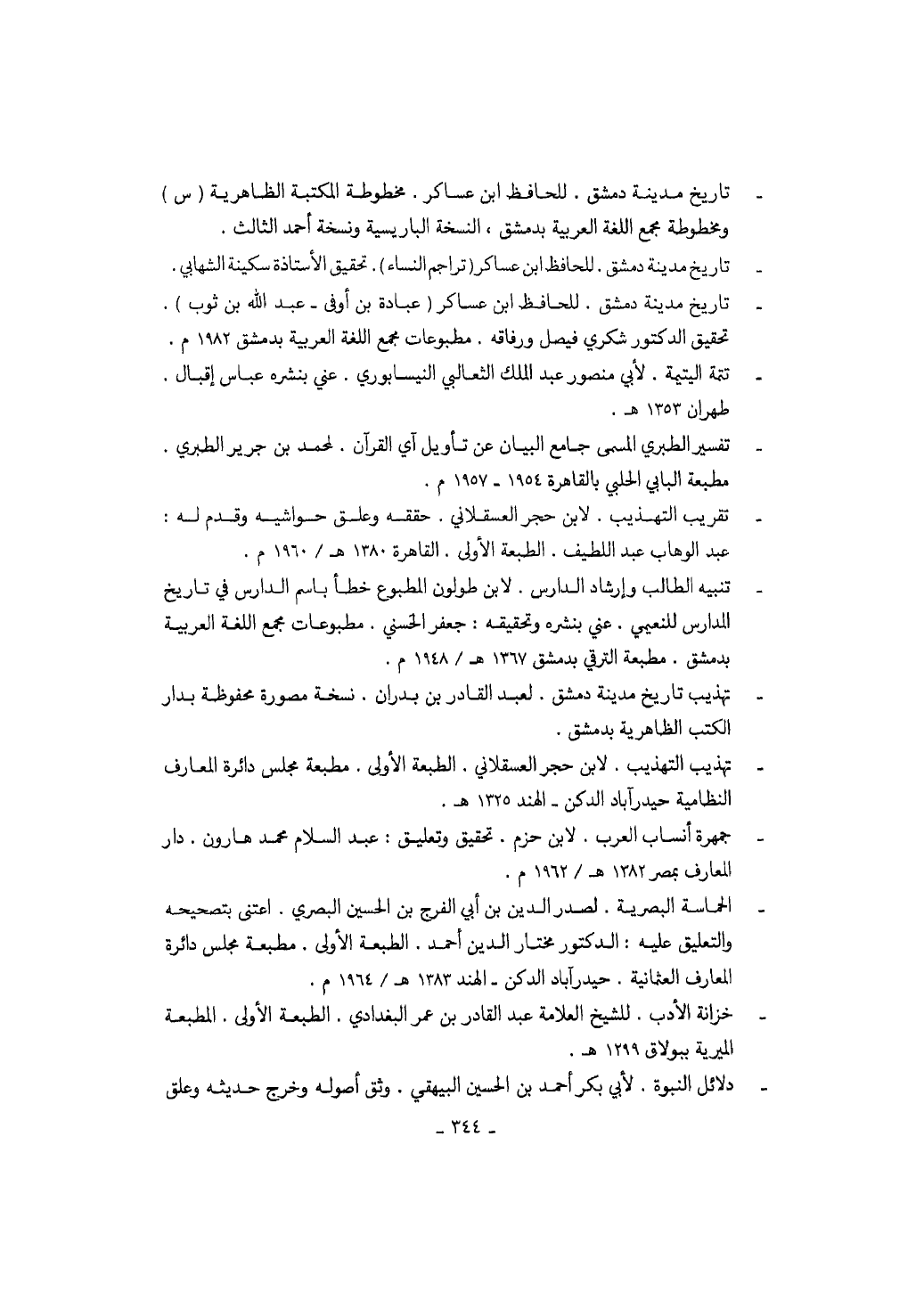 ـ تاريخ مدينة دمشق . للحافظ ابن عساكر . مخطوطة المكتبة الظاهرية ( س ) ومخطوطة مجمع اللغة العربية بدمشق ، النسخة الباريسية ونسخة أحمد الثالث .

ـ تاريخ مدينة دمشق . للحافظ ابن عساكر ( تراجم النساء ) . تحقيق الأستاذة سكينة الشهابي .

ـ تاريخ مدينة دمشق . للحافظ ابن عساكر ( عبادة بن أوفى ـ عبد الله بن ثوب ) . تحقيق الدكتور شكري فيصل ورفاقه . مطبوعات مجمع اللغة العربية بدمشق ١٩٨٢ م .

ـ تتمة اليتيمة . لأبي منصور عبد الملك الثعالبي النيسابوري . عني بنشره عباس إقبال . طهران ١٣٥٣ هـ .

ـ تفسير الطبري المسمى جامع البيان عن تأويل آي القرآن . لمحمد بن جرير الطبري . مطبعة البابي الحلبي بالقاهرة ١٩٥٤ ـ ١٩٥٧ م .

ـ تقريب التهذيب . لابن حجر العسقلاني . حققه وعلق حواشيه وقدم له : عبد الوهاب عبد اللطيف . الطبعة الأولى . القاهرة ١٣٨٠ هـ / ١٩٦٠ م .

ـ تنبيه الطالب وإرشاد الدارس . لابن طولون المطبوع خطأ باسم الدارس في تاريخ المدارس للنعيمي . عني بنشره وتحقيقه : جعفر الحسني . مطبوعات مجمع اللغة العربية بدمشق . مطبعة الترقي بدمشق ١٣٦٧ هـ / ١٩٤٨ م .

ـ تهذيب تاريخ مدينة دمشق . لعبد القادر بن بدران . نسخة مصورة محفوظة بدار الكتب الظاهرية بدمشق .

ـ تهذيب التهذيب . لابن حجر العسقلاني . الطبعة الأولى . مطبعة مجلس دائرة المعارف النظامية حيدرآباد الدكن ـ الهند ١٣٢٥ هـ .

ـ جمهرة أنساب العرب . لابن حزم . تحقيق وتعليق : عبد السلام محمد هارون . دار المعارف بمصر ١٣٨٢ هـ / ١٩٦٢ م .

ـ الحماسة البصرية . لصدر الدين بن أبي الفرج بن الحسين البصري . اعتنى بتصحيحه والتعليق عليه : الدكتور مختار الدين أحمد . الطبعة الأولى . مطبعة مجلس دائرة المعارف العثمانية . حيدرآباد الدكن ـ الهند ١٣٨٣ هـ / ١٩٦٤ م .

ـ خزانة الأدب . للشيخ العلامة عبد القادر بن عمر البغدادي . الطبعة الأولى . المطبعة الميرية ببولاق ١٢٩٩ هـ .

ـ دلائل النبوة . لأبي بكر أحمد بن الحسين البيهقي . وثق أصوله وخرج حديثه وعلق

ـ ٣٤٤ ـ